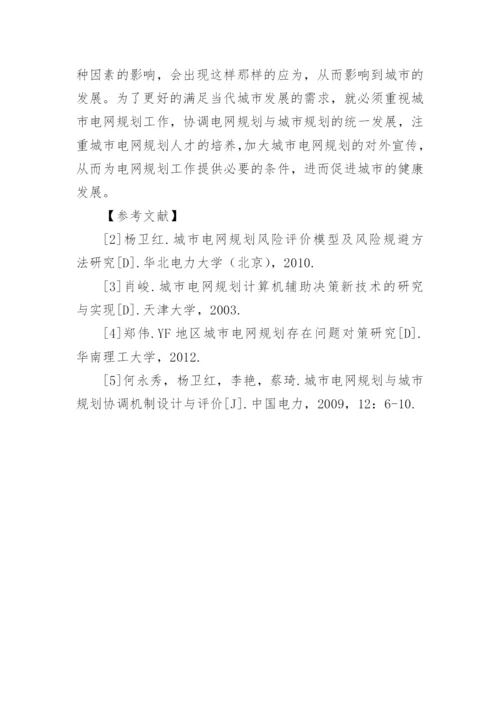 种因素的影响，会出现这样那样的应为，从而影响到城市的发展。为了更好的满足当代城市发展的需求，就必须重视城市电网规划工作，协调电网规划与城市规划的统一发展，注重城市电网规划人才的培养，加大城市电网规划的对外宣传，从而为电网规划工作提供必要的条件，进而促进城市的健康发展。

【参考文献】

[2]杨卫红.城市电网规划风险评价模型及风险规避方法研究[D].华北电力大学（北京），2010.

[3]肖峻.城市电网规划计算机辅助决策新技术的研究与实现[D].天津大学，2003.

[4]郑伟.YF地区城市电网规划存在问题对策研究[D].华南理工大学，2012.

[5]何永秀，杨卫红，李艳，蔡琦.城市电网规划与城市规划协调机制设计与评价[J].中国电力，2009，12：6-10.